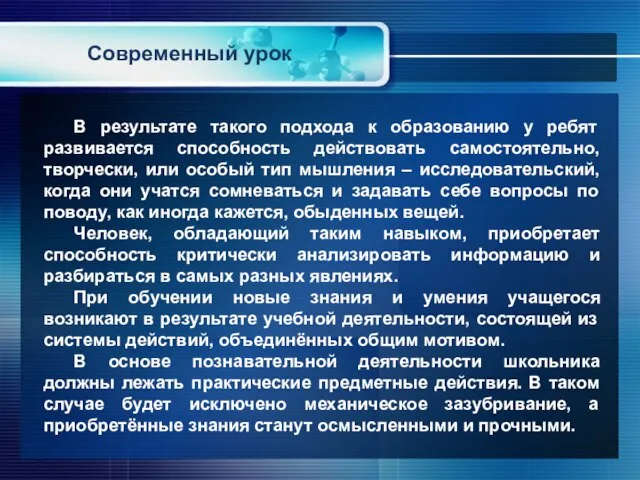 Современный урок

В результате такого подхода к образованию у ребят развивается способность действовать самостоятельно, творчески, или особый тип мышления – исследовательский, когда они учатся сомневаться и задавать себе вопросы по поводу, как иногда кажется, обыденных вещей.

Человек, обладающий таким навыком, приобретает способность критически анализировать информацию и разбираться в самых разных явлениях.

При обучении новые знания и умения учащегося возникают в результате учебной деятельности, состоящей из системы действий, объединённых общим мотивом.

В основе познавательной деятельности школьника должны лежать практические предметные действия. В таком случае будет исключено механическое зазубривание, а приобретённые знания станут осмысленными и прочными.